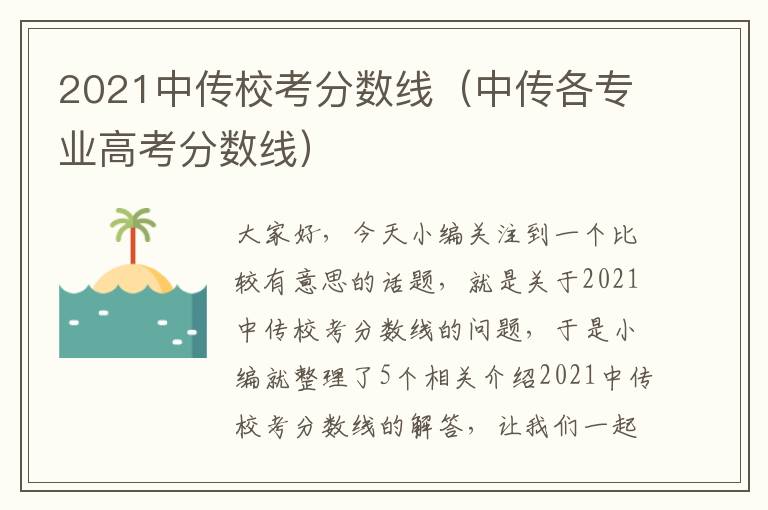 2021中传校考分数线（中传各专业高考分数线）

大家好，今天小编关注到一个比较有意思的话题，就是关于2021中传校考分数线的问题，于是小编就整理了5个相关介绍2021中传校考分数线的解答，让我们一起